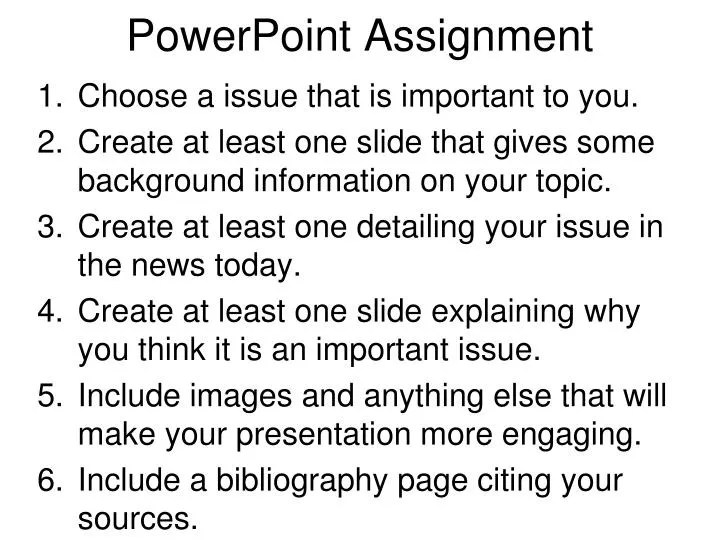 PowerPoint Assignment

1. Choose a issue that is important to you.
2. Create at least one slide that gives some background information on your topic.
3. Create at least one detailing your issue in the news today.
4. Create at least one slide explaining why you think it is an important issue.
5. Include images and anything else that will make your presentation more engaging.
6. Include a bibliography page citing your sources.